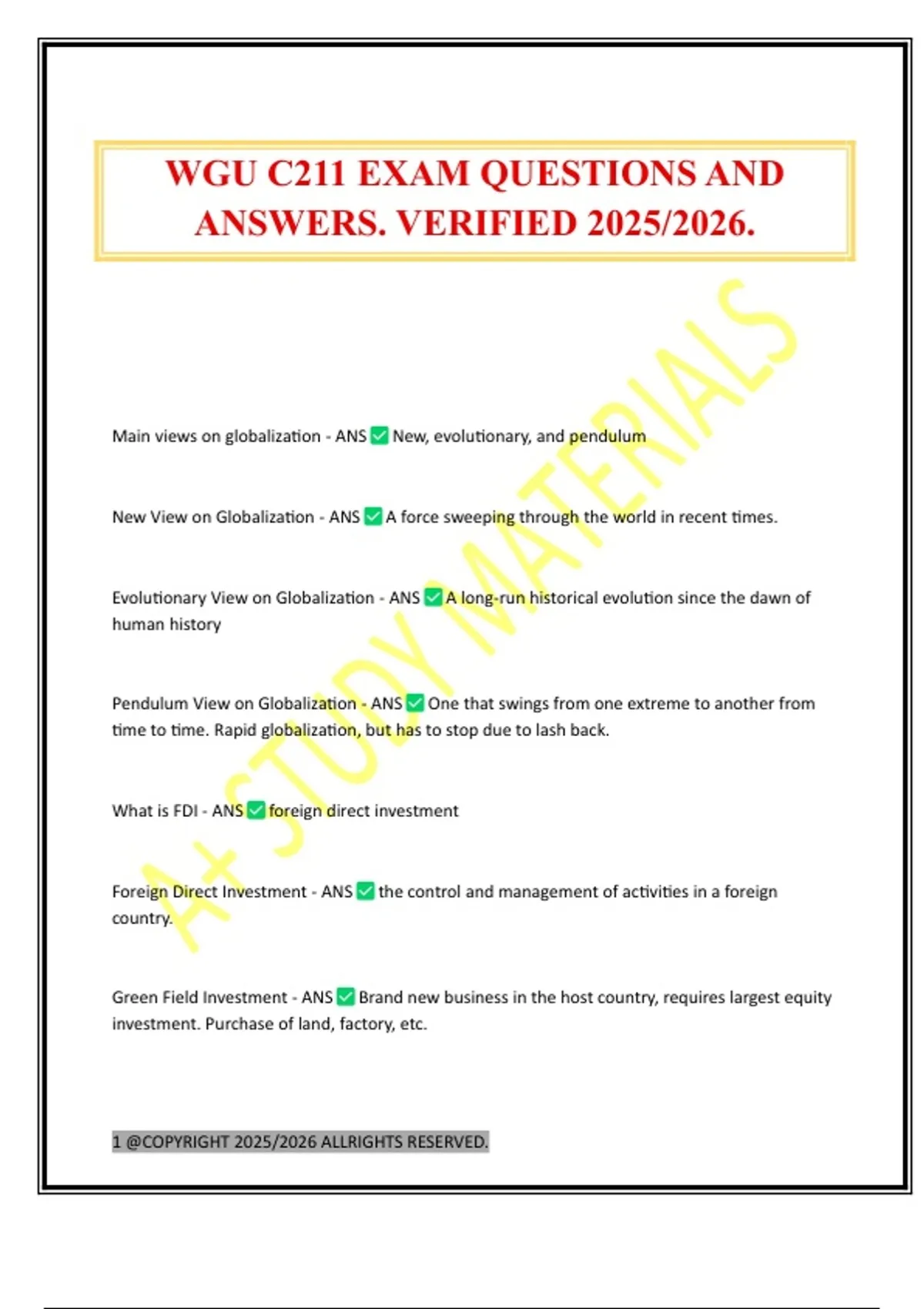 WGU C211 EXAM QUESTIONS AND ANSWERS. VERIFIED 2025/2026.

A+ STUDY MATERIALS

Main views on globalization - ANS ✅ New, evolutionary, and pendulum

New View on Globalization - ANS ✅ A force sweeping through the world in recent times.

Evolutionary View on Globalization - ANS ✅ A long-run historical evolution since the dawn of human history

Pendulum View on Globalization - ANS ✅ One that swings from one extreme to another from time to time. Rapid globalization, but has to stop due to lash back.

What is FDI - ANS ✅ foreign direct investment

Foreign Direct Investment - ANS ✅ the control and management of activities in a foreign country.

Green Field Investment - ANS ✅ Brand new business in the host country, requires largest equity investment. Purchase of land, factory, etc.

1 @COPYRIGHT 2025/2026 ALLRIGHTS RESERVED.